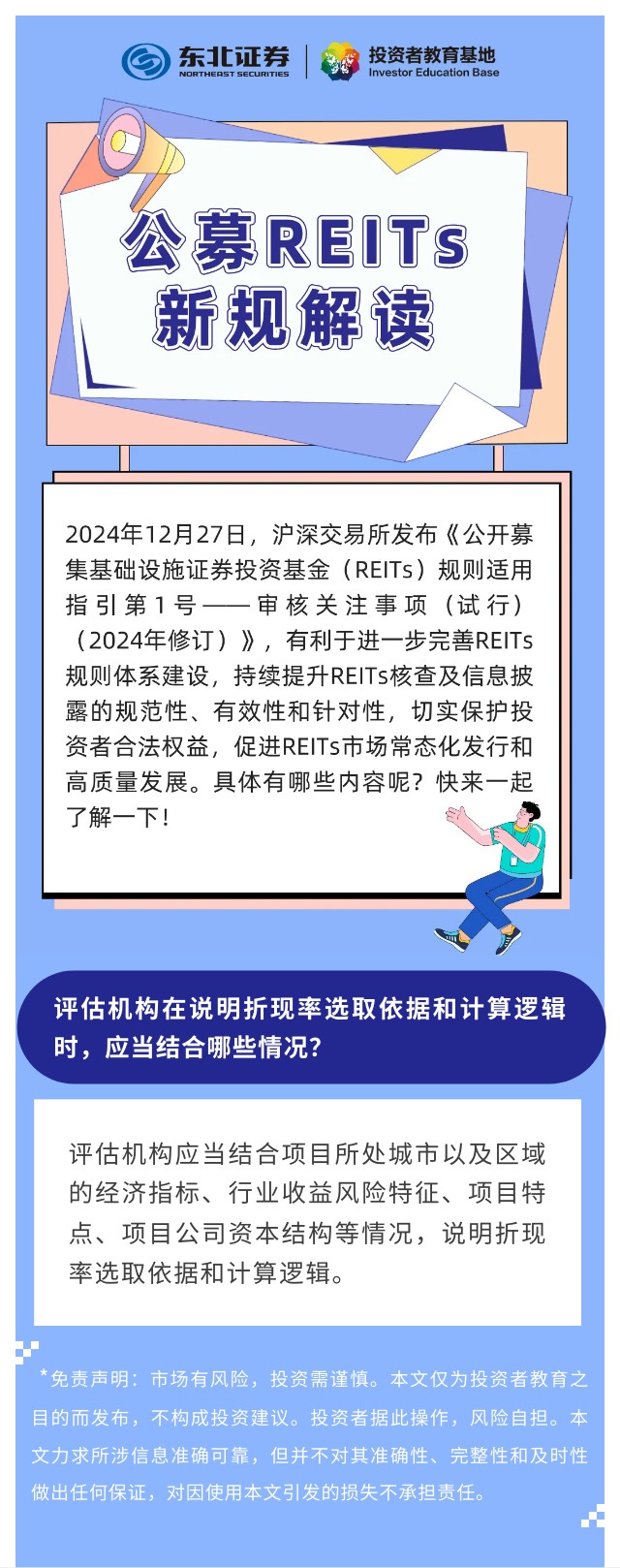 东北证券
NORTHEAST SECURITIES
投资者教育基地
Investor Education Base

公募REITs
新规解读

2024年12月27日，沪深交易所发布《公开募集基础设施证券投资基金（REITs）规则适用指引第1号——审核关注事项（试行）（2024年修订）》，有利于进一步完善REITs规则体系建设，持续提升REITs核查及信息披露的规范性、有效性和针对性，切实保护投资者合法权益，促进REITs市场常态化发行和高质量发展。具体有哪些内容呢？快来一起了解一下！

评估机构在说明折现率选取依据和计算逻辑时，应当结合哪些情况？

评估机构应当结合项目所处城市以及区域的经济指标、行业收益风险特征、项目特点、项目公司资本结构等情况，说明折现率选取依据和计算逻辑。

*免责声明：市场有风险，投资需谨慎。本文仅为投资者教育之目的而发布，不构成投资建议。投资者据此操作，风险自担。本文力求所涉信息准确可靠，但并不对其准确性、完整性和及时性做出任何保证，对因使用本文引发的损失不承担责任。